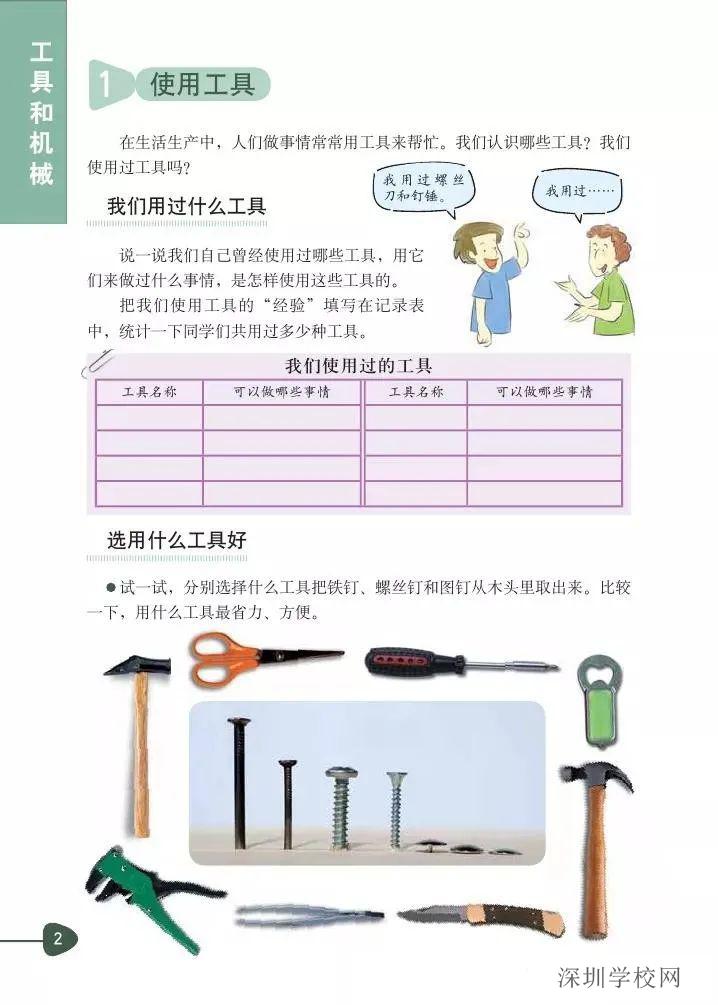 工具和机械

1 使用工具

在生活生产中，人们做事情常常用工具来帮忙。我们认识哪些工具？我们使用过工具吗？

我用过螺丝刀和钉锤。

我用过……

我们用过什么工具

说一说我们自己曾经使用过哪些工具，用它们来做过什么事情，是怎样使用这些工具的。

把我们使用工具的“经验”填写在记录表中，统计一下同学们共用过多少种工具。

我们使用过的工具

| 工具名称 | 可以做哪些事情 | 工具名称 | 可以做哪些事情 |
|---|---|---|---|
| | | | |
| | | | |
| | | | |
| | | | |

选用什么工具好

●试一试，分别选择什么工具把铁钉、螺丝钉和图钉从木头里取出来。比较一下，用什么工具最省力、方便。

2

深圳学校网